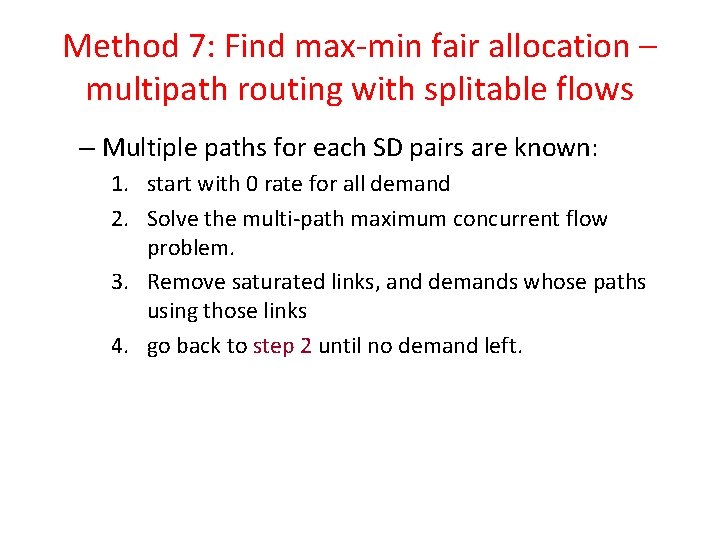 Method 7: Find max-min fair allocation – multipath routing with splitable flows

– Multiple paths for each SD pairs are known:
1. start with 0 rate for all demand
2. Solve the multi-path maximum concurrent flow problem.
3. Remove saturated links, and demands whose paths using those links
4. go back to step 2 until no demand left.